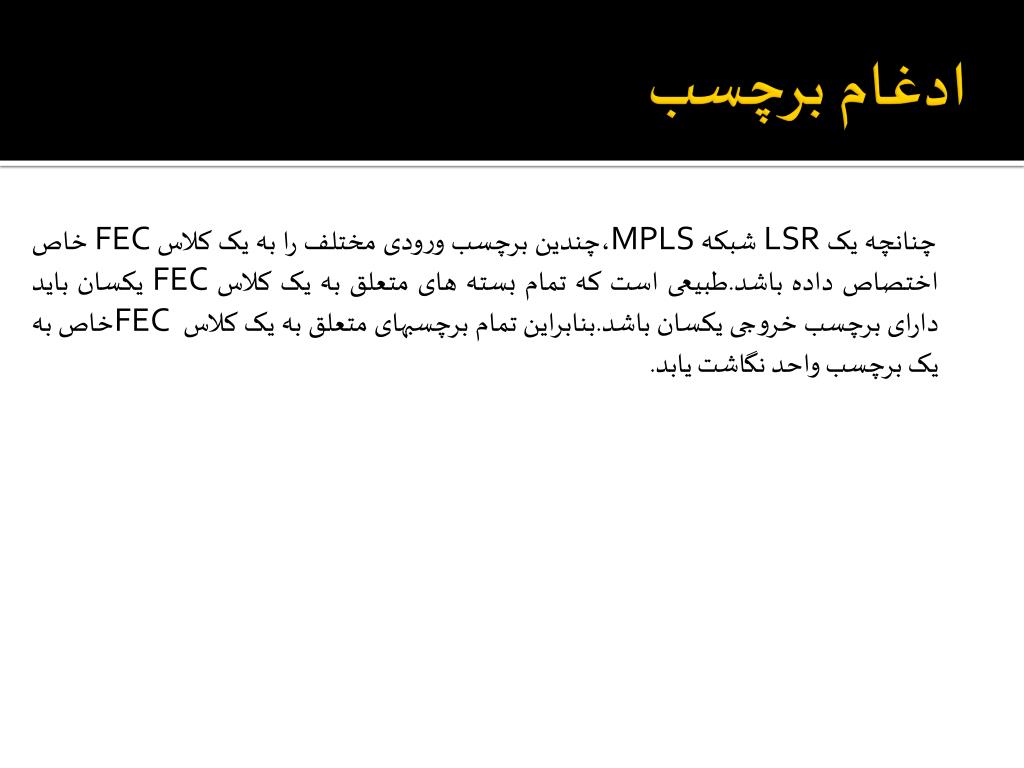 ادغام برچسب

چنانچه یک LSR شبکه MPLS،چندین برچسب ورودی مختلف را به یک کلاس FEC خاص اختصاص داده باشد.طبیعی است که تمام بسته های متعلق به یک کلاس FEC یکسان باید دارای برچسب خروجی یکسان باشد.بنابراین تمام برچسبهای متعلق به یک کلاس FECخاص به یک برچسب واحد نگاشت یابد.